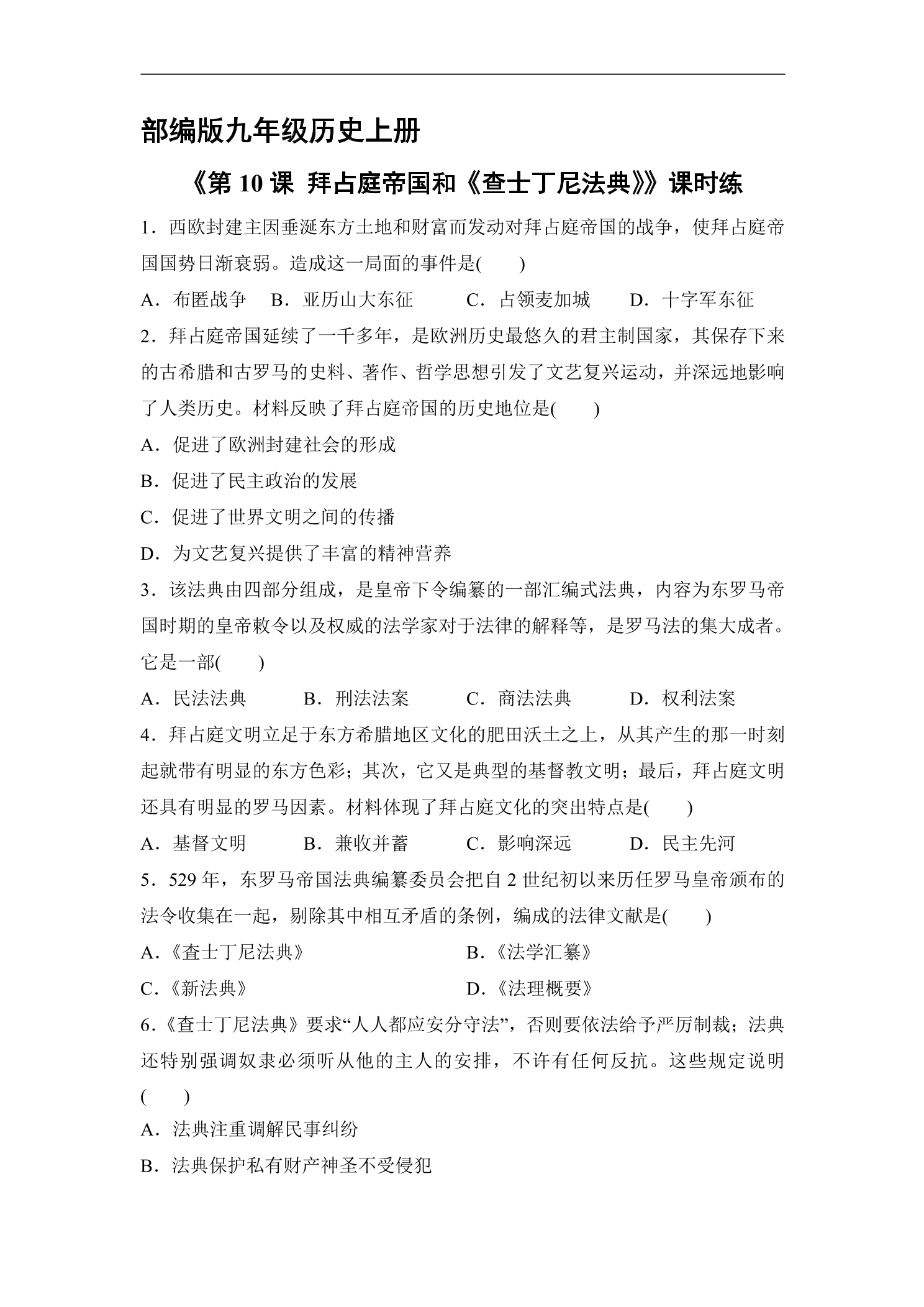 部编版九年级历史上册

《第10课 拜占庭帝国和《查士丁尼法典》》课时练

1．西欧封建主因垂涎东方土地和财富而发动对拜占庭帝国的战争，使拜占庭帝国国势日渐衰弱。造成这一局面的事件是(　　)

A．布匿战争　B．亚历山大东征　C．占领麦加城　D．十字军东征

2．拜占庭帝国延续了一千多年，是欧洲历史最悠久的君主制国家，其保存下来的古希腊和古罗马的史料、著作、哲学思想引发了文艺复兴运动，并深远地影响了人类历史。材料反映了拜占庭帝国的历史地位是(　　)

A．促进了欧洲封建社会的形成

B．促进了民主政治的发展

C．促进了世界文明之间的传播

D．为文艺复兴提供了丰富的精神营养

3．该法典由四部分组成，是皇帝下令编纂的一部汇编式法典，内容为东罗马帝国时期的皇帝敕令以及权威的法学家对于法律的解释等，是罗马法的集大成者。它是一部(　　)

A．民法法典　B．刑法法案　C．商法法典　D．权利法案

4．拜占庭文明立足于东方希腊地区文化的肥田沃土之上，从其产生的那一时刻起就带有明显的东方色彩；其次，它又是典型的基督教文明；最后，拜占庭文明还具有明显的罗马因素。材料体现了拜占庭文化的突出特点是(　　)

A．基督文明　B．兼收并蓄　C．影响深远　D．民主先河

5．529年，东罗马帝国法典编纂委员会把自2世纪初以来历任罗马皇帝颁布的法令收集在一起，剔除其中相互矛盾的条例，编成的法律文献是(　　)

A.《查士丁尼法典》　B.《法学汇纂》

C.《新法典》　D.《法理概要》

6.《查士丁尼法典》要求“人人都应安分守法”，否则要依法给予严厉制裁；法典还特别强调奴隶必须听从他的主人的安排，不许有任何反抗。这些规定说明(　　)

A．法典注重调解民事纠纷

B．法典保护私有财产神圣不受侵犯